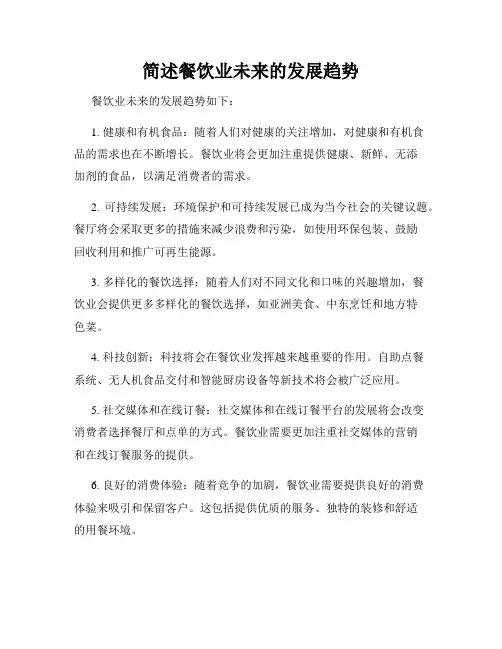 简述餐饮业未来的发展趋势

餐饮业未来的发展趋势如下：

1. 健康和有机食品：随着人们对健康的关注增加，对健康和有机食品的需求也在不断增长。餐饮业将会更加注重提供健康、新鲜、无添加剂的食品，以满足消费者的需求。

2. 可持续发展：环境保护和可持续发展已成为当今社会的关键议题。餐厅将会采取更多的措施来减少浪费和污染，如使用环保包装、鼓励回收利用和推广可再生能源。

3. 多样化的餐饮选择：随着人们对不同文化和口味的兴趣增加，餐饮业会提供更多多样化的餐饮选择，如亚洲美食、中东烹饪和地方特色菜。

4. 科技创新：科技将会在餐饮业发挥越来越重要的作用。自助点餐系统、无人机食品交付和智能厨房设备等新技术将会被广泛应用。

5. 社交媒体和在线订餐：社交媒体和在线订餐平台的发展将会改变消费者选择餐厅和点单的方式。餐饮业需要更加注重社交媒体的营销和在线订餐服务的提供。

6. 良好的消费体验：随着竞争的加剧，餐饮业需要提供良好的消费体验来吸引和保留客户。这包括提供优质的服务、独特的装修和舒适的用餐环境。